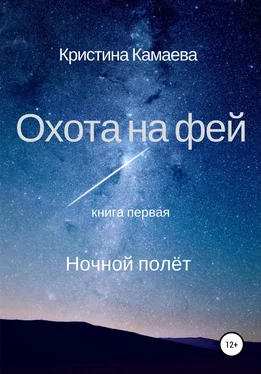 Кристина Камаева

Охота на фей

книга первая

Ночной полёт

12+